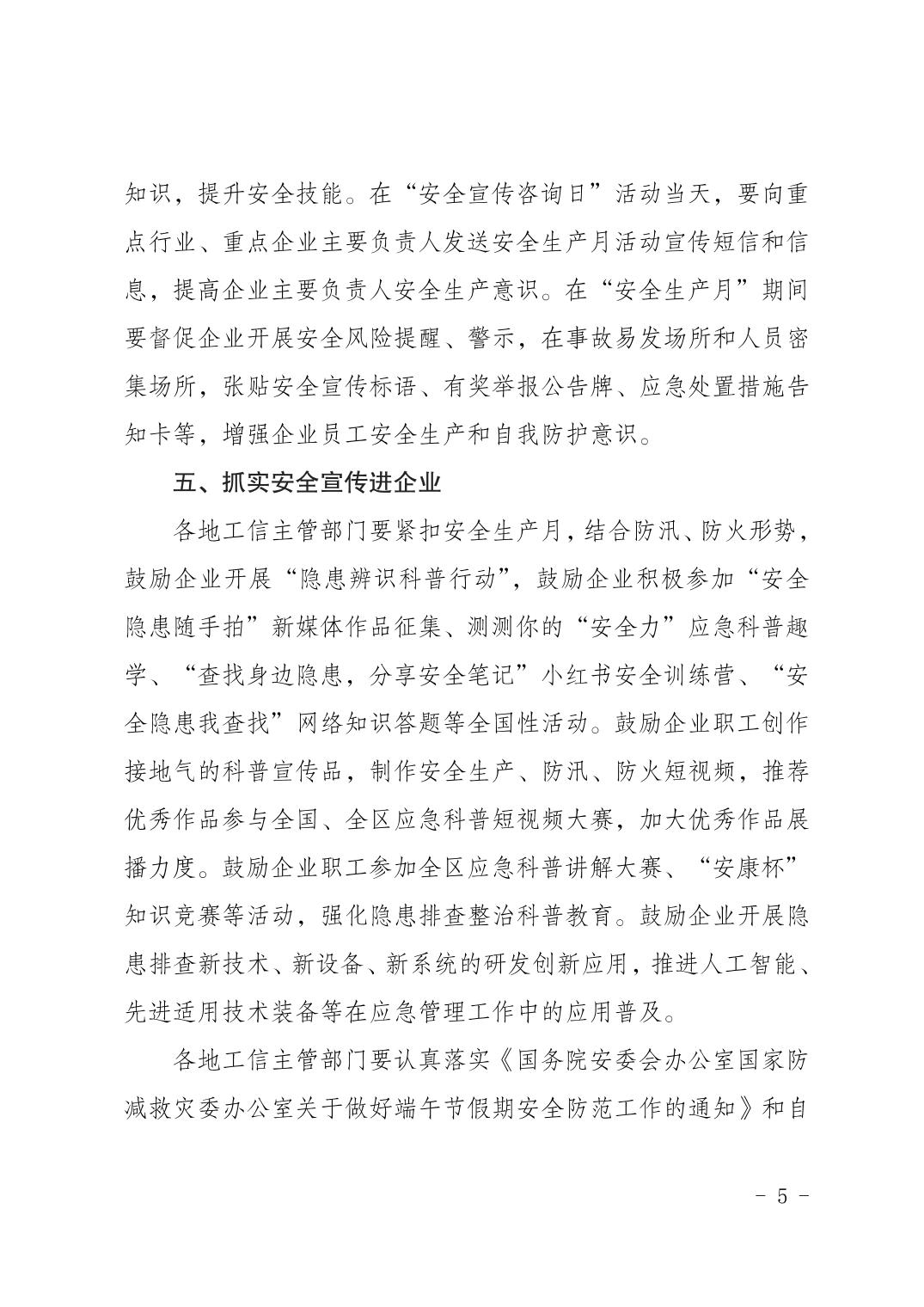 知识，提升安全技能。在“安全宣传咨询日”活动当天，要向重点行业、重点企业主要负责人发送安全生产月活动宣传短信和信息，提高企业主要负责人安全生产意识。在“安全生产月”期间要督促企业开展安全风险提醒、警示，在事故易发场所和人员密集场所，张贴安全宣传标语、有奖举报公告牌、应急处置措施告知卡等，增强企业员工安全生产和自我防护意识。

五、抓实安全宣传进企业

各地工信主管部门要紧扣安全生产月，结合防汛、防火形势，鼓励企业开展“隐患辨识科普行动”，鼓励企业积极参加“安全隐患随手拍”新媒体作品征集、测测你的“安全力”应急科普趣学、“查找身边隐患，分享安全笔记”小红书安全训练营、“安全隐患我查找”网络知识答题等全国性活动。鼓励企业职工创作接地气的科普宣传品，制作安全生产、防汛、防火短视频，推荐优秀作品参与全国、全区应急科普短视频大赛，加大优秀作品展播力度。鼓励企业职工参加全区应急科普讲解大赛、“安康杯”知识竞赛等活动，强化隐患排查整治科普教育。鼓励企业开展隐患排查新技术、新设备、新系统的研发创新应用，推进人工智能、先进适用技术装备等在应急管理工作中的应用普及。

各地工信主管部门要认真落实《国务院安委会办公室国家防减救灾委办公室关于做好端午节假期安全防范工作的通知》和自

- 5 -